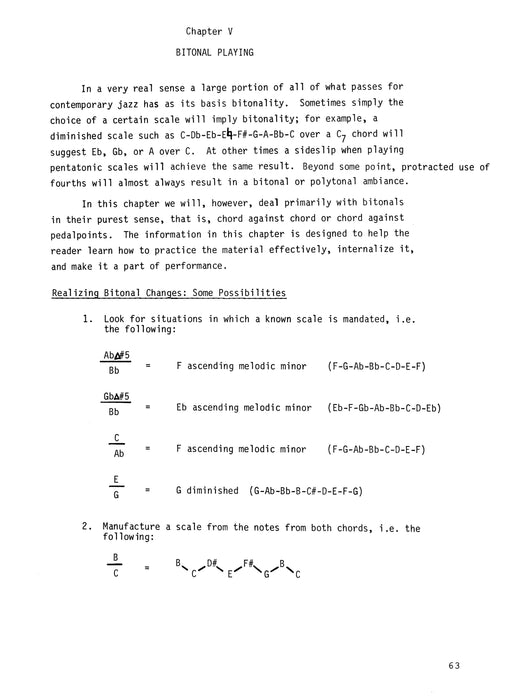 Chapter V

BITONAL PLAYING

In a very real sense a large portion of all of what passes for contemporary jazz has as its basis bitonality. Sometimes simply the choice of a certain scale will imply bitonality; for example, a diminished scale such as C-Db-Eb-E♮-F#-G-A-Bb-C over a $C_7$ chord will suggest Eb, Gb, or A over C. At other times a sideslip when playing pentatonic scales will achieve the same result. Beyond some point, protracted use of fourths will almost always result in a bitonal or polytonal ambiance.

In this chapter we will, however, deal primarily with bitonals in their purest sense, that is, chord against chord or chord against pedalpoints. The information in this chapter is designed to help the reader learn how to practice the material effectively, internalize it, and make it a part of performance.

Realizing Bitonal Changes: Some Possibilities

1. Look for situations in which a known scale is mandated, i.e. the following:

$\frac{Ab\Delta\#5}{Bb}$ = F ascending melodic minor (F-G-Ab-Bb-C-D-E-F)

$\frac{Gb\Delta\#5}{Bb}$ = Eb ascending melodic minor (Eb-F-Gb-Ab-Bb-C-D-Eb)

$\frac{C}{Ab}$ = F ascending melodic minor (F-G-Ab-Bb-C-D-E-F)

$\frac{E}{G}$ = G diminished (G-Ab-Bb-B-C#-D-E-F-G)

2. Manufacture a scale from the notes from both chords, i.e. the following:

$\frac{B}{C}$ = B C D# E F# G B C

63